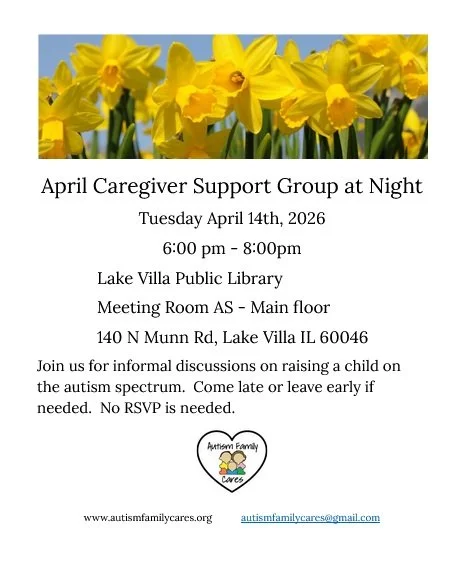 April Caregiver Support Group at Night

Tuesday April 14th, 2026

6:00 pm - 8:00pm

Lake Villa Public Library

Meeting Room AS - Main floor

140 N Munn Rd, Lake Villa IL 60046

Join us for informal discussions on raising a child on the autism spectrum.  Come late or leave early if needed.  No RSVP is needed.

Autism Family Cares

www.autismfamilycares.org autismfamilycares@gmail.com